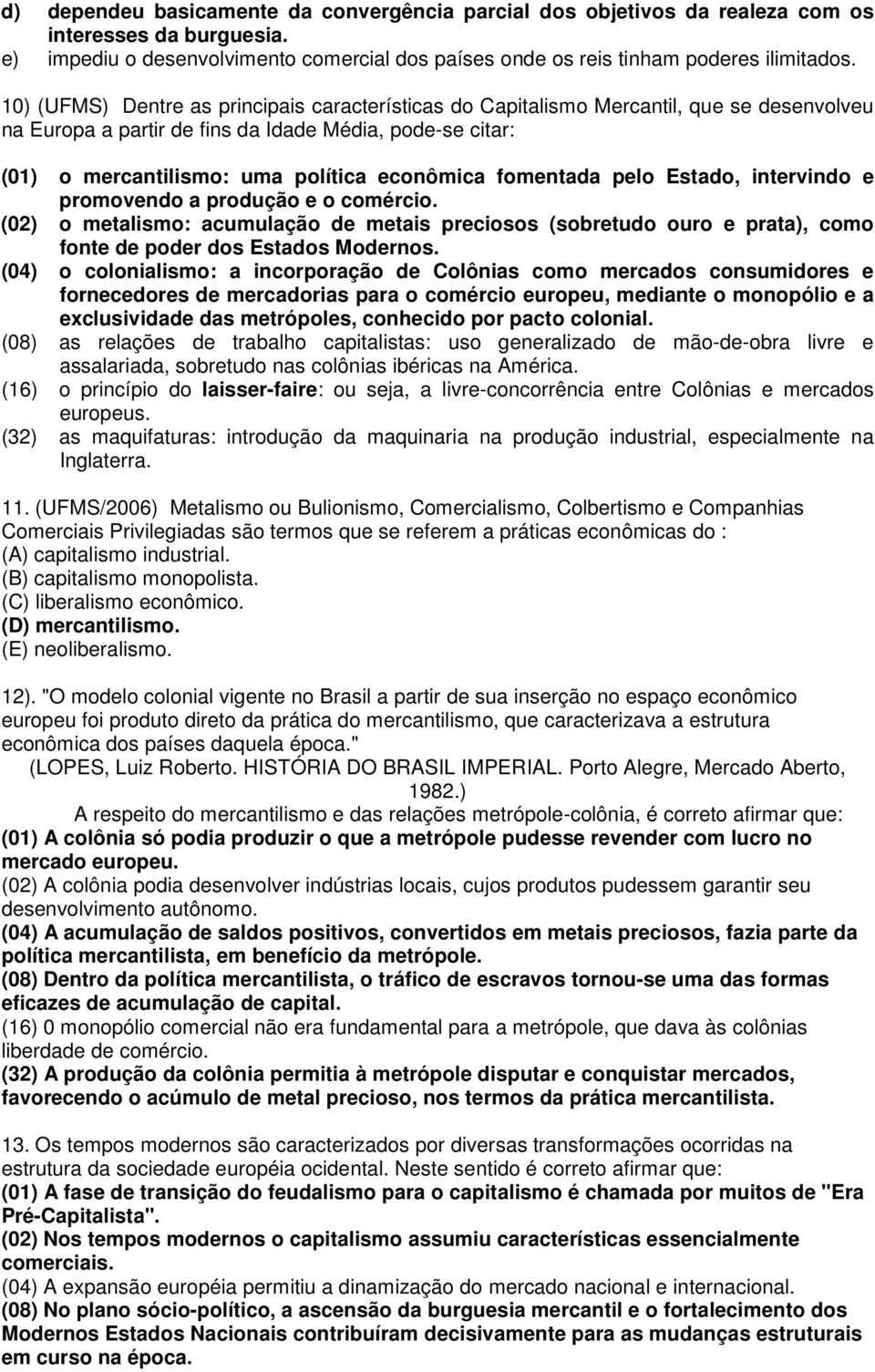 d) dependeu basicamente da convergência parcial dos objetivos da realeza com os interesses da burguesia.
e) impediu o desenvolvimento comercial dos países onde os reis tinham poderes ilimitados.

10) (UFMS) Dentre as principais características do Capitalismo Mercantil, que se desenvolveu na Europa a partir de fins da Idade Média, pode-se citar:

(01) o mercantilismo: uma política econômica fomentada pelo Estado, intervindo e promovendo a produção e o comércio.
(02) o metalismo: acumulação de metais preciosos (sobretudo ouro e prata), como fonte de poder dos Estados Modernos.
(04) o colonialismo: a incorporação de Colônias como mercados consumidores e fornecedores de mercadorias para o comércio europeu, mediante o monopólio e a exclusividade das metrópoles, conhecido por pacto colonial.
(08) as relações de trabalho capitalistas: uso generalizado de mão-de-obra livre e assalariada, sobretudo nas colônias ibéricas na América.
(16) o princípio do laisser-faire: ou seja, a livre-concorrência entre Colônias e mercados europeus.
(32) as maquifaturas: introdução da maquinaria na produção industrial, especialmente na Inglaterra.

11. (UFMS/2006) Metalismo ou Bulionismo, Comercialismo, Colbertismo e Companhias Comerciais Privilegiadas são termos que se referem a práticas econômicas do :
(A) capitalismo industrial.
(B) capitalismo monopolista.
(C) liberalismo econômico.
(D) mercantilismo.
(E) neoliberalismo.

12). "O modelo colonial vigente no Brasil a partir de sua inserção no espaço econômico europeu foi produto direto da prática do mercantilismo, que caracterizava a estrutura econômica dos países daquela época."
(LOPES, Luiz Roberto. HISTÓRIA DO BRASIL IMPERIAL. Porto Alegre, Mercado Aberto, 1982.)
A respeito do mercantilismo e das relações metrópole-colônia, é correto afirmar que:
(01) A colônia só podia produzir o que a metrópole pudesse revender com lucro no mercado europeu.
(02) A colônia podia desenvolver indústrias locais, cujos produtos pudessem garantir seu desenvolvimento autônomo.
(04) A acumulação de saldos positivos, convertidos em metais preciosos, fazia parte da política mercantilista, em benefício da metrópole.
(08) Dentro da política mercantilista, o tráfico de escravos tornou-se uma das formas eficazes de acumulação de capital.
(16) 0 monopólio comercial não era fundamental para a metrópole, que dava às colônias liberdade de comércio.
(32) A produção da colônia permitia à metrópole disputar e conquistar mercados, favorecendo o acúmulo de metal precioso, nos termos da prática mercantilista.

13. Os tempos modernos são caracterizados por diversas transformações ocorridas na estrutura da sociedade européia ocidental. Neste sentido é correto afirmar que:
(01) A fase de transição do feudalismo para o capitalismo é chamada por muitos de "Era Pré-Capitalista".
(02) Nos tempos modernos o capitalismo assumiu características essencialmente comerciais.
(04) A expansão européia permitiu a dinamização do mercado nacional e internacional.
(08) No plano sócio-político, a ascensão da burguesia mercantil e o fortalecimento dos Modernos Estados Nacionais contribuíram decisivamente para as mudanças estruturais em curso na época.